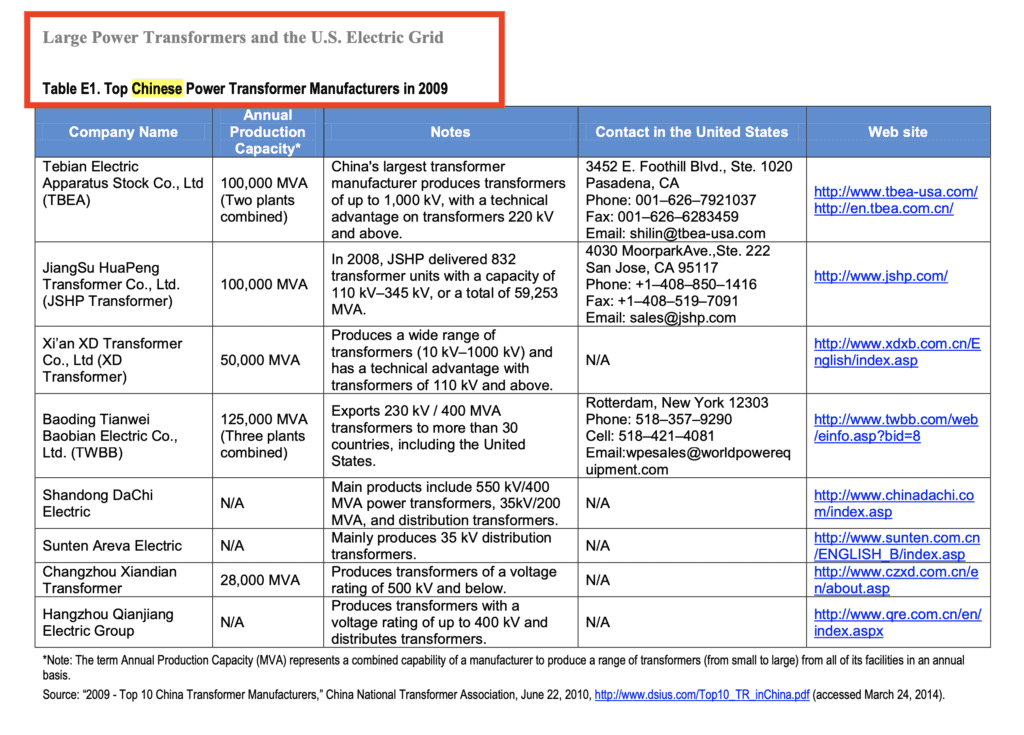 Large Power Transformers and the U.S. Electric Grid

Table E1. Top Chinese Power Transformer Manufacturers in 2009

| Company Name | Annual Production Capacity* | Notes | Contact in the United States | Web site |
|---|---|---|---|---|
| Tebian Electric Apparatus Stock Co., Ltd (TBEA) | 100,000 MVA (Two plants combined) | China's largest transformer manufacturer produces transformers of up to 1,000 kV, with a technical advantage on transformers 220 kV and above. | 3452 E. Foothill Blvd., Ste. 1020 Pasadena, CA Phone: 001–626–7921037 Fax: 001–626–6283459 Email: shilin@tbea-usa.com | http://www.tbea-usa.com/ http://en.tbea.com.cn/ |
| JiangSu HuaPeng Transformer Co., Ltd. (JSHP Transformer) | 100,000 MVA | In 2008, JSHP delivered 832 transformer units with a capacity of 110 kV–345 kV, or a total of 59,253 MVA. | 4030 MoorparkAve.,Ste. 222 San Jose, CA 95117 Phone: +1–408–850–1416 Fax: +1–408–519–7091 Email: sales@jshp.com | http://www.jshp.com/ |
| Xi'an XD Transformer Co., Ltd (XD Transformer) | 50,000 MVA | Produces a wide range of transformers (10 kV–1000 kV) and has a technical advantage with transformers of 110 kV and above. | N/A | http://www.xdxb.com.cn/English/index.asp |
| Baoding Tianwei Baobian Electric Co., Ltd. (TWBB) | 125,000 MVA (Three plants combined) | Exports 230 kV / 400 MVA transformers to more than 30 countries, including the United States. | Rotterdam, New York 12303 Phone: 518–357–9290 Cell: 518–421–4081 Email:wpesales@worldpowerequipment.com | http://www.twbb.com/web/einfo.asp?bid=8 |
| Shandong DaChi Electric | N/A | Main products include 550 kV/400 MVA power transformers, 35kV/200 MVA, and distribution transformers. | N/A | http://www.chinadachi.com/index.asp |
| Sunten Areva Electric | N/A | Mainly produces 35 kV distribution transformers. | N/A | http://www.sunten.com.cn/ENGLISH_B/index.asp |
| Changzhou Xiandian Transformer | 28,000 MVA | Produces transformers of a voltage rating of 500 kV and below. | N/A | http://www.czxd.com.cn/en/about.asp |
| Hangzhou Qianjiang Electric Group | N/A | Produces transformers with a voltage rating of up to 400 kV and distributes transformers. | N/A | http://www.qre.com.cn/en/index.aspx |

*Note: The term Annual Production Capacity (MVA) represents a combined capability of a manufacturer to produce a range of transformers (from small to large) from all of its facilities in an annual basis.

Source: "2009 - Top 10 China Transformer Manufacturers," China National Transformer Association, June 22, 2010, http://www.dsius.com/Top10_TR_inChina.pdf (accessed March 24, 2014).